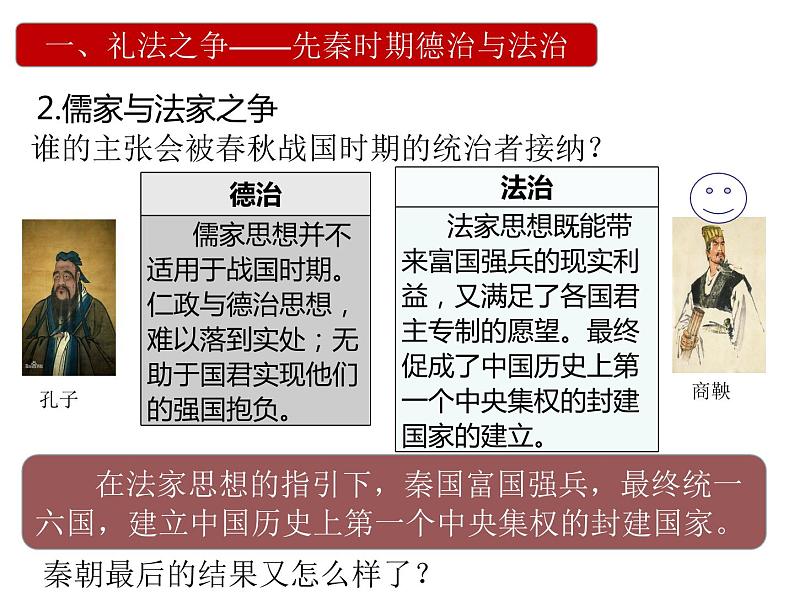 一、礼法之争——先秦时期德治与法治

2.儒家与法家之争

谁的主张会被春秋战国时期的统治者接纳？

孔子

德治

儒家思想并不适用于战国时期。仁政与德治思想，难以落到实处；无助于国君实现他们的强国抱负。

法治

法家思想既能带来富国强兵的现实利益，又满足了各国君主专制的愿望。最终促成了中国历史上第一个中央集权的封建国家的建立。

商鞅

在法家思想的指引下，秦国富国强兵，最终统一六国，建立中国历史上第一个中央集权的封建国家。

秦朝最后的结果又怎么样了？